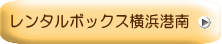 レンタルボックス横浜港南